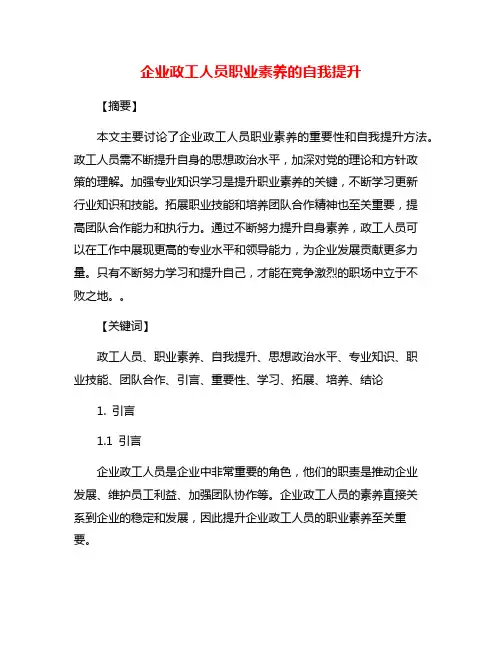 企业政工人员职业素养的自我提升

【摘要】

本文主要讨论了企业政工人员职业素养的重要性和自我提升方法。政工人员需不断提升自身的思想政治水平，加深对党的理论和方针政策的理解。加强专业知识学习是提升职业素养的关键，不断学习更新行业知识和技能。拓展职业技能和培养团队合作精神也至关重要，提高团队合作能力和执行力。通过不断努力提升自身素养，政工人员可以在工作中展现更高的专业水平和领导能力，为企业发展贡献更多力量。只有不断努力学习和提升自己，才能在竞争激烈的职场中立于不败之地。。

【关键词】

政工人员、职业素养、自我提升、思想政治水平、专业知识、职业技能、团队合作、引言、重要性、学习、拓展、培养、结论

1. 引言

1.1 引言

企业政工人员是企业中非常重要的角色，他们的职责是推动企业发展、维护员工利益、加强团队协作等。企业政工人员的素养直接关系到企业的稳定和发展，因此提升企业政工人员的职业素养至关重要。